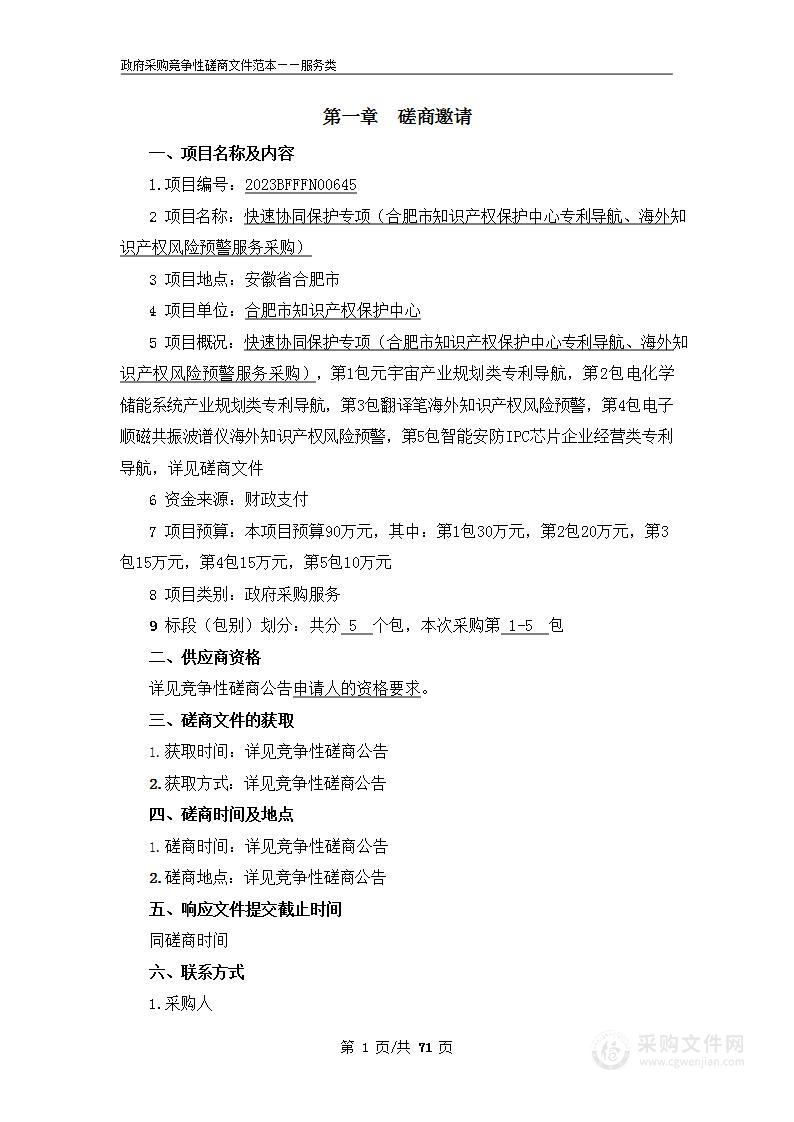 政府采购竞争性磋商文件范本——服务类

第一章 磋商邀请

一、项目名称及内容

1.项目编号：2023BFFFN00645

2 项目名称：快速协同保护专项（合肥市知识产权保护中心专利导航、海外知识产权风险预警服务采购）

3 项目地点：安徽省合肥市

4 项目单位：合肥市知识产权保护中心

5 项目概况：快速协同保护专项（合肥市知识产权保护中心专利导航、海外知识产权风险预警服务采购），第1包元宇宙产业规划类专利导航，第2包电化学储能系统产业规划类专利导航，第3包翻译笔海外知识产权风险预警，第4包电子顺磁共振波谱仪海外知识产权风险预警，第5包智能安防IPC芯片企业经营类专利导航，详见磋商文件

6 资金来源：财政支付

7 项目预算：本项目预算90万元，其中：第1包30万元，第2包20万元，第3包15万元，第4包15万元，第5包10万元

8 项目类别：政府采购服务

9 标段（包别）划分：共分 5 个包，本次采购第 1-5 包

二、供应商资格

详见竞争性磋商公告申请人的资格要求。

三、磋商文件的获取

1.获取时间：详见竞争性磋商公告

2.获取方式：详见竞争性磋商公告

四、磋商时间及地点

1.磋商时间：详见竞争性磋商公告

2.磋商地点：详见竞争性磋商公告

五、响应文件提交截止时间

同磋商时间

六、联系方式

1.采购人

第 1 页/共 71 页

采购文件网
www.cgwenjian.com